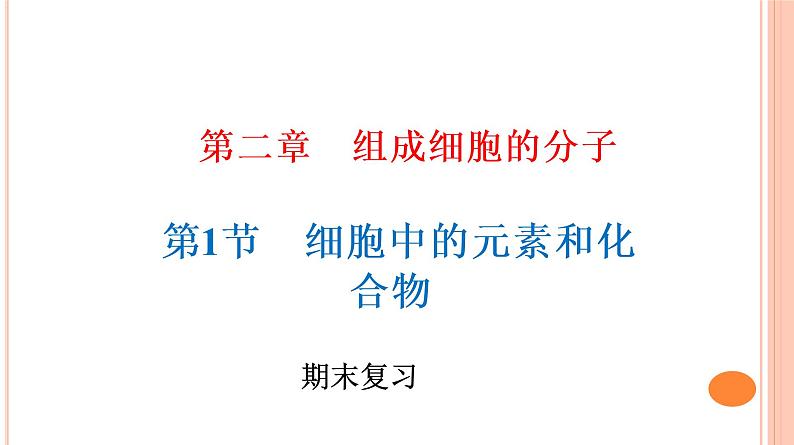 第二章　组成细胞的分子

第1节　细胞中的元素和化合物

期末复习